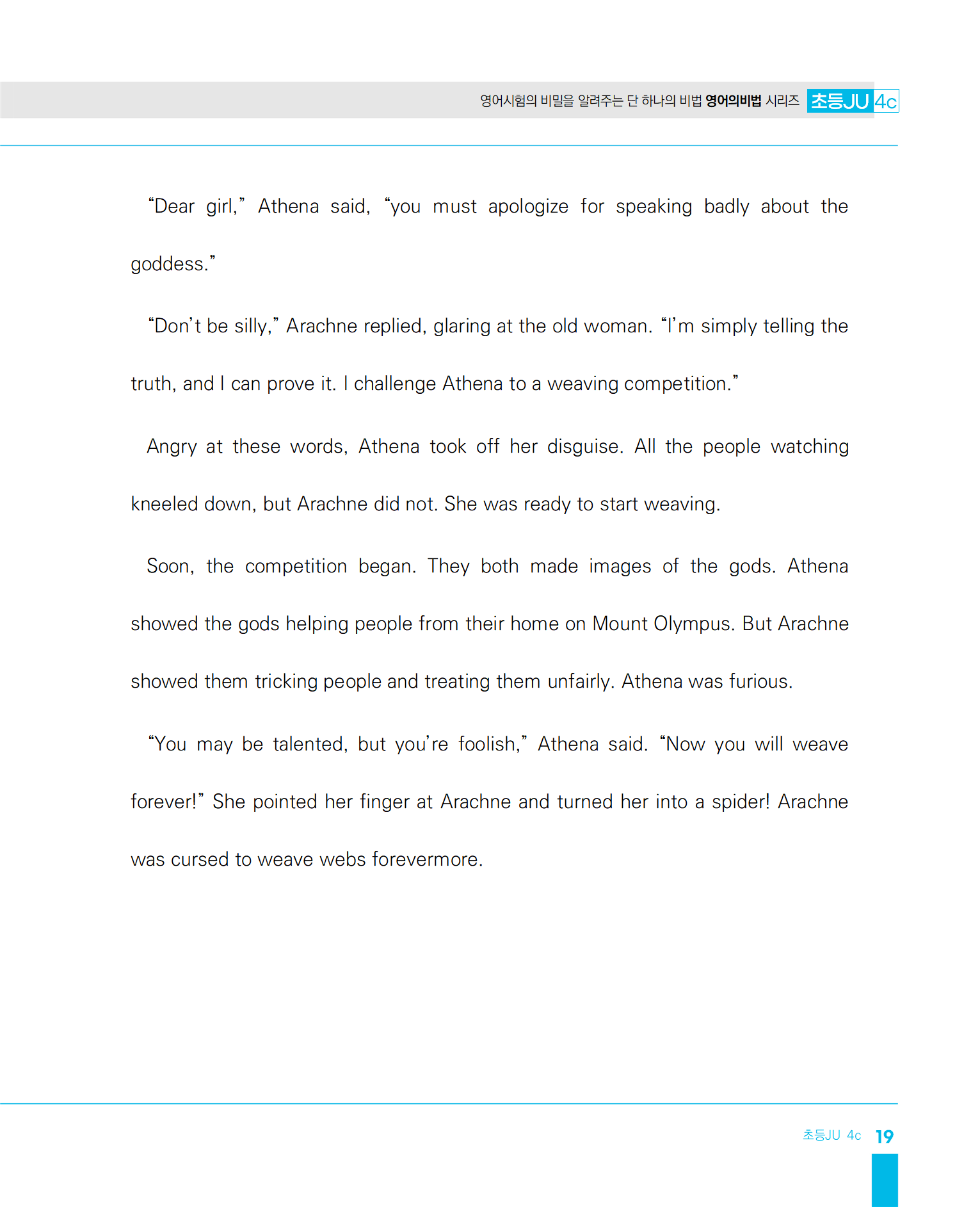 영어시험의 비밀을 알려주는 단 하나의 비법 영어의비법 시리즈 초등JU 4c

“Dear girl,” Athena said, “you must apologize for speaking badly about the goddess.”

“Don’t be silly,” Arachne replied, glaring at the old woman. “I’m simply telling the truth, and I can prove it. I challenge Athena to a weaving competition.”

Angry at these words, Athena took off her disguise. All the people watching kneeled down, but Arachne did not. She was ready to start weaving.

Soon, the competition began. They both made images of the gods. Athena showed the gods helping people from their home on Mount Olympus. But Arachne showed them tricking people and treating them unfairly. Athena was furious.

“You may be talented, but you’re foolish,” Athena said. “Now you will weave forever!” She pointed her finger at Arachne and turned her into a spider! Arachne was cursed to weave webs forevermore.

초등JU 4c 19